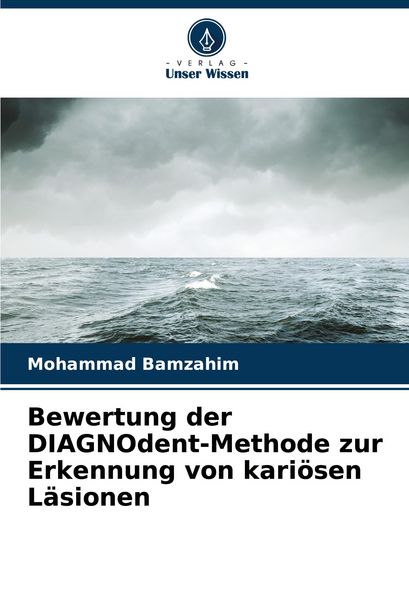 - VERLAG -
Unser Wissen

Mohammad Bamzahim

Bewertung der DIAGNOdent-Methode zur Erkennung von kariösen Läsionen